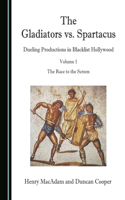 The Gladiators vs. Spartacus

Dueling Productions in Blacklist Hollywood

Volume 1

The Race to the Screen

Henry MacAdam and Duncan Cooper